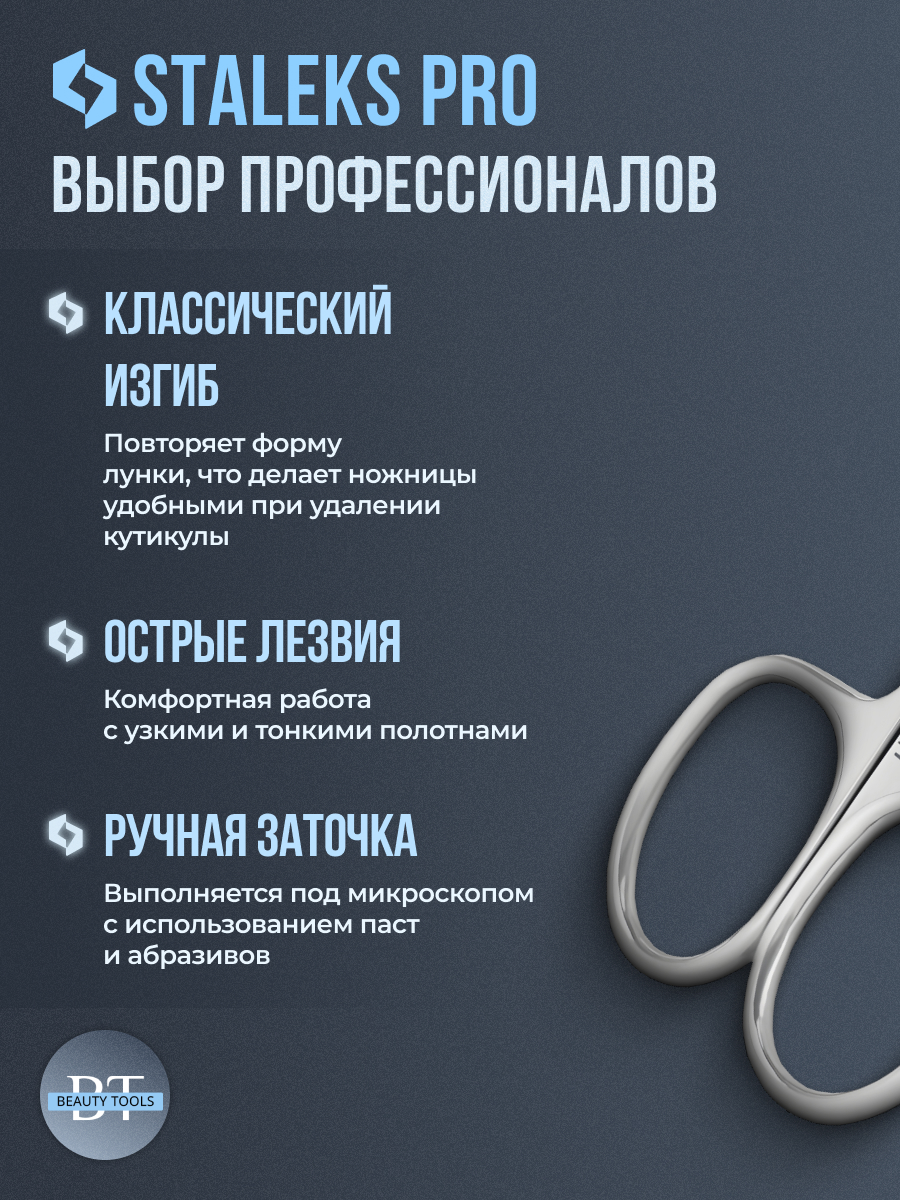 STALEKS PRO
ВЫБОР ПРОФЕССИОНАЛОВ

КЛАССИЧЕСКИЙ ИЗГИБ

Повторяет форму лунки, что делает ножницы удобными при удалении кутикулы

ОСТРЫЕ ЛЕЗВИЯ

Комфортная работа с узкими и тонкими полотнами

РУЧНАЯ ЗАТОЧКА

Выполняется под микроскопом с использованием паст и абразивов

BT
BEAUTY TOOLS